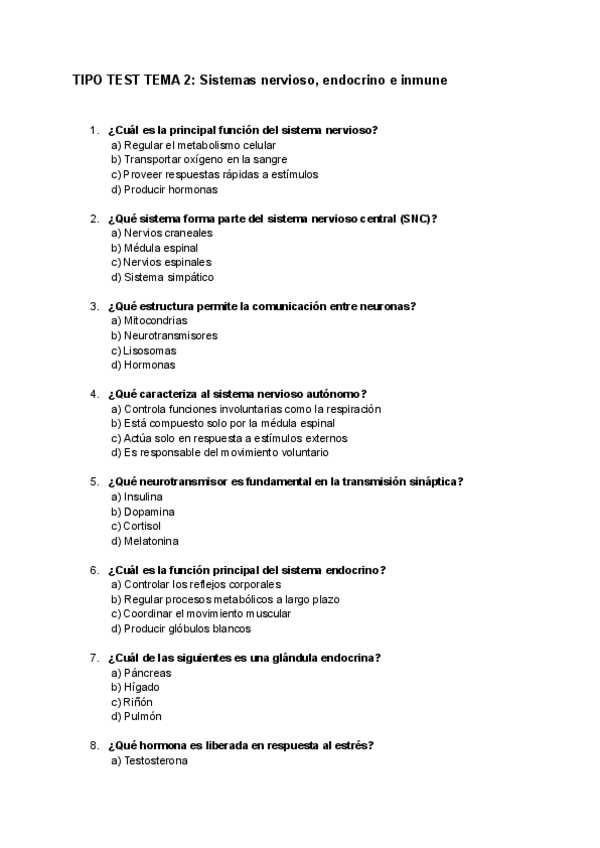 TIPO TEST TEMA 2: Sistemas nervioso, endocrino e inmune

1. ¿Cuál es la principal función del sistema nervioso?
a) Regular el metabolismo celular
b) Transportar oxígeno en la sangre
c) Proveer respuestas rápidas a estímulos
d) Producir hormonas

2. ¿Qué sistema forma parte del sistema nervioso central (SNC)?
a) Nervios craneales
b) Médula espinal
c) Nervios espinales
d) Sistema simpático

3. ¿Qué estructura permite la comunicación entre neuronas?
a) Mitocondrias
b) Neurotransmisores
c) Lisosomas
d) Hormonas

4. ¿Qué caracteriza al sistema nervioso autónomo?
a) Controla funciones involuntarias como la respiración
b) Está compuesto solo por la médula espinal
c) Actúa solo en respuesta a estímulos externos
d) Es responsable del movimiento voluntario

5. ¿Qué neurotransmisor es fundamental en la transmisión sináptica?
a) Insulina
b) Dopamina
c) Cortisol
d) Melatonina

6. ¿Cuál es la función principal del sistema endocrino?
a) Controlar los reflejos corporales
b) Regular procesos metabólicos a largo plazo
c) Coordinar el movimiento muscular
d) Producir glóbulos blancos

7. ¿Cuál de las siguientes es una glándula endocrina?
a) Páncreas
b) Hígado
c) Riñón
d) Pulmón

8. ¿Qué hormona es liberada en respuesta al estrés?
a) Testosterona